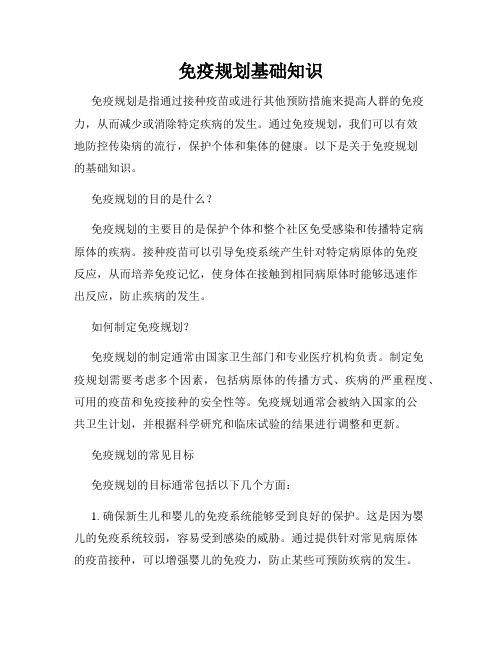 免疫规划基础知识

免疫规划是指通过接种疫苗或进行其他预防措施来提高人群的免疫力，从而减少或消除特定疾病的发生。通过免疫规划，我们可以有效地防控传染病的流行，保护个体和集体的健康。以下是关于免疫规划的基础知识。

免疫规划的目的是什么？

免疫规划的主要目的是保护个体和整个社区免受感染和传播特定病原体的疾病。接种疫苗可以引导免疫系统产生针对特定病原体的免疫反应，从而培养免疫记忆，使身体在接触到相同病原体时能够迅速作出反应，防止疾病的发生。

如何制定免疫规划?

免疫规划的制定通常由国家卫生部门和专业医疗机构负责。制定免疫规划需要考虑多个因素，包括病原体的传播方式、疾病的严重程度、可用的疫苗和免疫接种的安全性等。免疫规划通常会被纳入国家的公共卫生计划，并根据科学研究和临床试验的结果进行调整和更新。

免疫规划的常见目标

免疫规划的目标通常包括以下几个方面：

1. 确保新生儿和婴儿的免疫系统能够受到良好的保护。这是因为婴儿的免疫系统较弱，容易受到感染的威胁。通过提供针对常见病原体的疫苗接种，可以增强婴儿的免疫力，防止某些可预防疾病的发生。